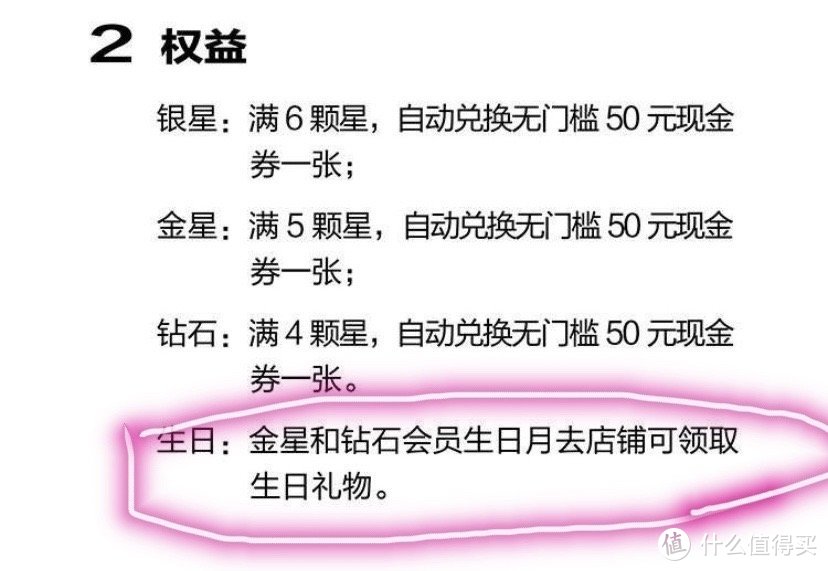 2 权益

银星：满 6 颗星，自动兑换无门槛 50 元现金券一张；

金星：满 5 颗星，自动兑换无门槛 50 元现金券一张；

钻石：满 4 颗星，自动兑换无门槛 50 元现金券一张。

生日：金星和钻石会员生日月去店铺可领取生日礼物。

值 什么值得买